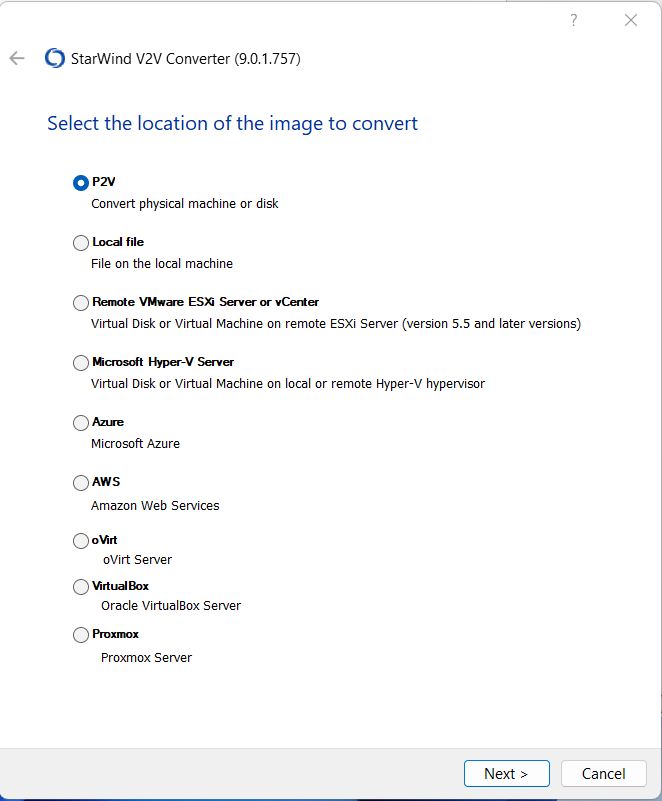 ?

StarWind V2V Converter (9.0.1.757)

Select the location of the image to convert

P2V
Convert physical machine or disk

Local file
File on the local machine

Remote VMware ESXi Server or vCenter
Virtual Disk or Virtual Machine on remote ESXi Server (version 5.5 and later versions)

Microsoft Hyper-V Server
Virtual Disk or Virtual Machine on local or remote Hyper-V hypervisor

Azure
Microsoft Azure

AWS
Amazon Web Services

oVirt
oVirt Server

VirtualBox
Oracle VirtualBox Server

Proxmox
Proxmox Server

Next >

Cancel